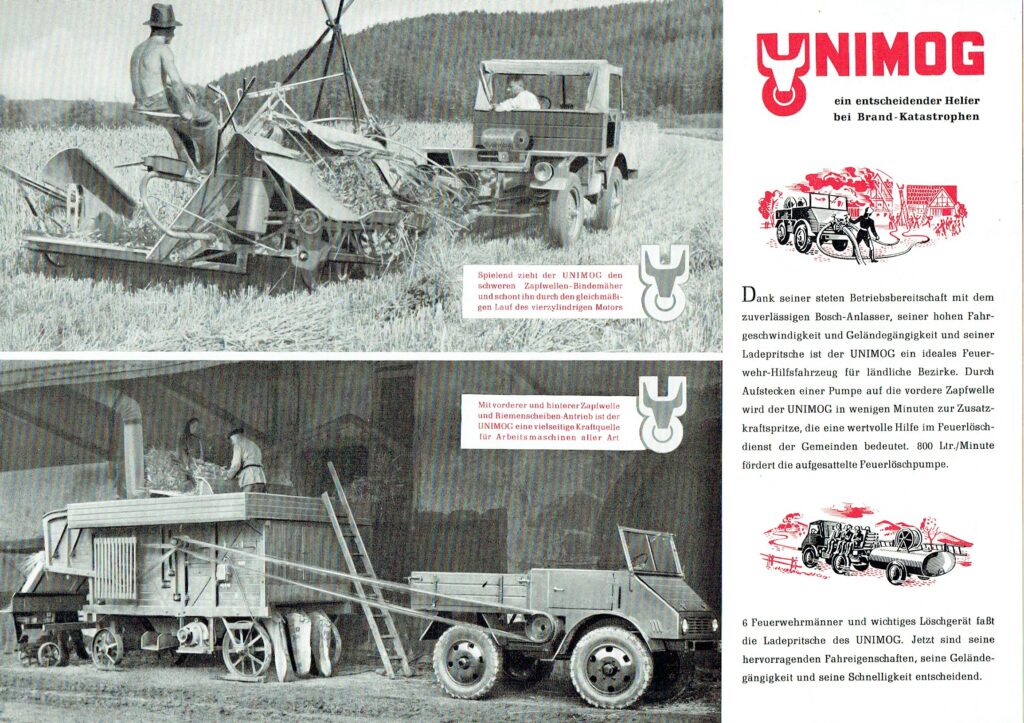 Spielend zieht der UNIMOG den schweren Zapfwellen-Bindemäher und schont ihn durch den gleichmäßigen Lauf des vierzylindrigen Motors

Mit vorderer und hinterer Zapfwelle und Riemenscheiben-Antrieb ist der UNIMOG eine vielseitige Kraftquelle für Arbeitsmaschinen aller Art

UNIMOG

ein entscheidender Helfer bei Brand-Katastrophen

Dank seiner steten Betriebsbereitschaft mit dem zuverlässigen Bosch-Anlasser, seiner hohen Fahrgeschwindigkeit und Geländegängigkeit und seiner Ladepritsche ist der UNIMOG ein ideales Feuerwehr-Hilfsfahrzeug für ländliche Bezirke. Durch Aufstecken einer Pumpe auf die vordere Zapfwelle wird der UNIMOG in wenigen Minuten zur Zusatzkraftspritze, die eine wertvolle Hilfe im Feuerlöschdienst der Gemeinden bedeutet. 800 Ltr./Minute fördert die aufgesattelte Feuerlöschpumpe.

6 Feuerwehrmänner und wichtiges Löschgerät faßt die Ladepritsche des UNIMOG. Jetzt sind seine hervorragenden Fahreigenschaften, seine Geländegängigkeit und seine Schnelligkeit entscheidend.